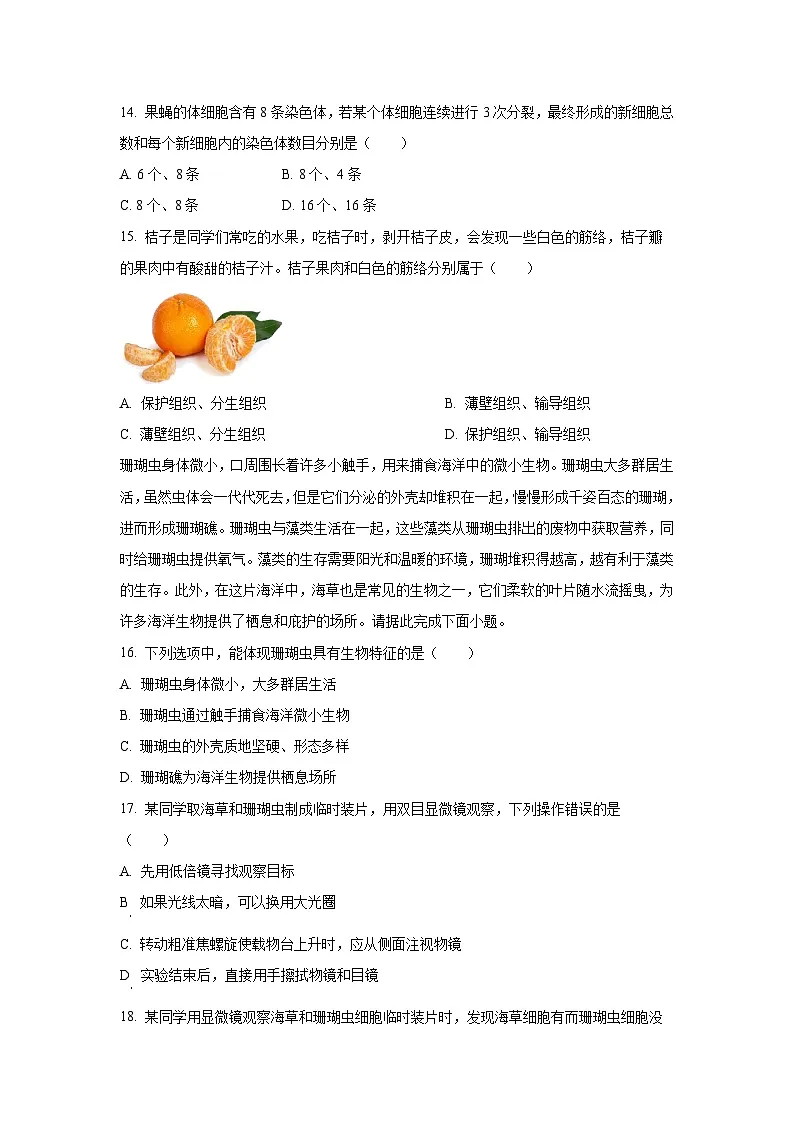 14. 果蝇的体细胞含有 8 条染色体，若某个体细胞连续进行 3 次分裂，最终形成的新细胞总数和每个新细胞内的染色体数目分别是（　　）

A. 6 个、8 条　　B. 8 个、4 条

C. 8 个、8 条　　D. 16 个、16 条

15. 桔子是同学们常吃的水果，吃桔子时，剥开桔子皮，会发现一些白色的筋络，桔子瓣的果肉中有酸甜的桔子汁。桔子果肉和白色的筋络分别属于（　　）

A. 保护组织、分生组织　　B. 薄壁组织、输导组织

C. 薄壁组织、分生组织　　D. 保护组织、输导组织

珊瑚虫身体微小，口周围长着许多小触手，用来捕食海洋中的微小生物。珊瑚虫大多群居生活，虽然虫体会一代代死去，但是它们分泌的外壳却堆积在一起，慢慢形成千姿百态的珊瑚，进而形成珊瑚礁。珊瑚虫与藻类生活在一起，这些藻类从珊瑚虫排出的废物中获取营养，同时给珊瑚虫提供氧气。藻类的生存需要阳光和温暖的环境，珊瑚堆积得越高，越有利于藻类的生存。此外，在这片海洋中，海草也是常见的生物之一，它们柔软的叶片随水流摇曳，为许多海洋生物提供了栖息和庇护的场所。请据此完成下面小题。

16. 下列选项中，能体现珊瑚虫具有生物特征的是（　　）

A. 珊瑚虫身体微小，大多群居生活

B. 珊瑚虫通过触手捕食海洋微小生物

C. 珊瑚虫的外壳质地坚硬、形态多样

D. 珊瑚礁为海洋生物提供栖息场所

17. 某同学取海草和珊瑚虫制成临时装片，用双目显微镜观察，下列操作错误的是（　　）

A. 先用低倍镜寻找观察目标

B. 如果光线太暗，可以换用大光圈

C. 转动粗准焦螺旋使载物台上升时，应从侧面注视物镜

D. 实验结束后，直接用手擦拭物镜和目镜

18. 某同学用显微镜观察海草和珊瑚虫细胞临时装片时，发现海草细胞有而珊瑚虫细胞没